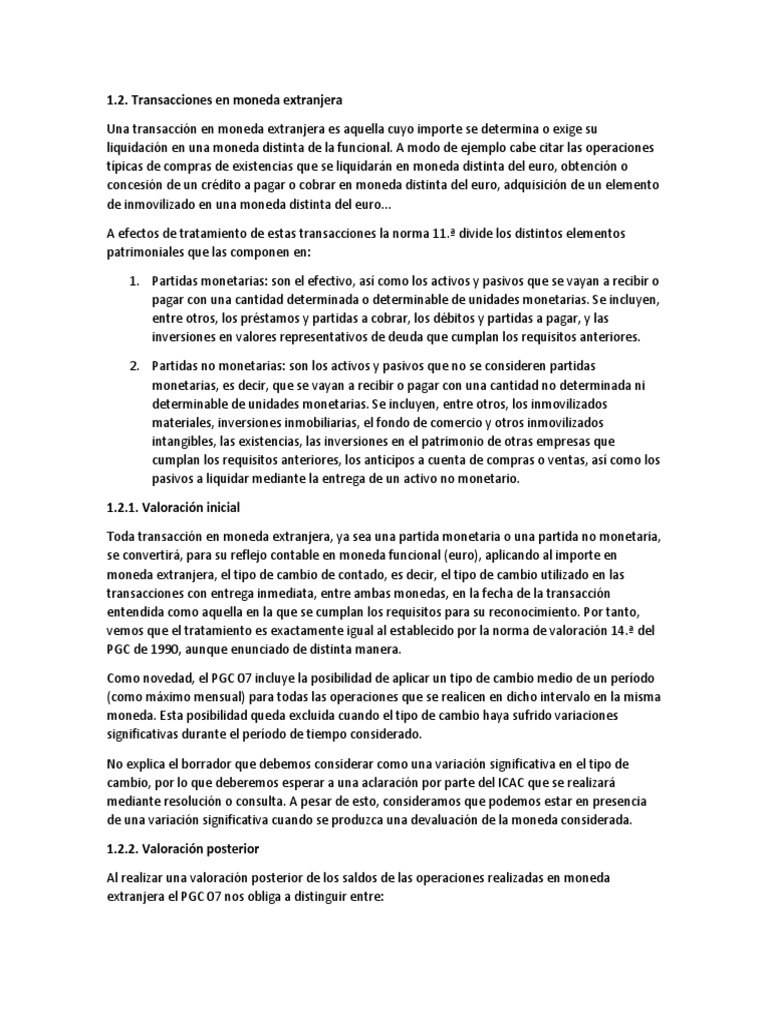 1.2. Transacciones en moneda extranjera

Una transacción en moneda extranjera es aquella cuyo importe se determina o exige su liquidación en una moneda distinta de la funcional. A modo de ejemplo cabe citar las operaciones típicas de compras de existencias que se liquidarán en moneda distinta del euro, obtención o concesión de un crédito a pagar o cobrar en moneda distinta del euro, adquisición de un elemento de inmovilizado en una moneda distinta del euro...

A efectos de tratamiento de estas transacciones la norma 11.ª divide los distintos elementos patrimoniales que las componen en:

1. Partidas monetarias: son el efectivo, así como los activos y pasivos que se vayan a recibir o pagar con una cantidad determinada o determinable de unidades monetarias. Se incluyen, entre otros, los préstamos y partidas a cobrar, los débitos y partidas a pagar, y las inversiones en valores representativos de deuda que cumplan los requisitos anteriores.

2. Partidas no monetarias: son los activos y pasivos que no se consideren partidas monetarias, es decir, que se vayan a recibir o pagar con una cantidad no determinada ni determinable de unidades monetarias. Se incluyen, entre otros, los inmovilizados materiales, inversiones inmobiliarias, el fondo de comercio y otros inmovilizados intangibles, las existencias, las inversiones en el patrimonio de otras empresas que cumplan los requisitos anteriores, los anticipos a cuenta de compras o ventas, así como los pasivos a liquidar mediante la entrega de un activo no monetario.

1.2.1. Valoración inicial

Toda transacción en moneda extranjera, ya sea una partida monetaria o una partida no monetaria, se convertirá, para su reflejo contable en moneda funcional (euro), aplicando al importe en moneda extranjera, el tipo de cambio de contado, es decir, el tipo de cambio utilizado en las transacciones con entrega inmediata, entre ambas monedas, en la fecha de la transacción entendida como aquella en la que se cumplan los requisitos para su reconocimiento. Por tanto, vemos que el tratamiento es exactamente igual al establecido por la norma de valoración 14.ª del PGC de 1990, aunque enunciado de distinta manera.

Como novedad, el PGC 07 incluye la posibilidad de aplicar un tipo de cambio medio de un período (como máximo mensual) para todas las operaciones que se realicen en dicho intervalo en la misma moneda. Esta posibilidad queda excluida cuando el tipo de cambio haya sufrido variaciones significativas durante el período de tiempo considerado.

No explica el borrador que debemos considerar como una variación significativa en el tipo de cambio, por lo que deberemos esperar a una aclaración por parte del ICAC que se realizará mediante resolución o consulta. A pesar de esto, consideramos que podemos estar en presencia de una variación significativa cuando se produzca una devaluación de la moneda considerada.

1.2.2. Valoración posterior

Al realizar una valoración posterior de los saldos de las operaciones realizadas en moneda extranjera el PGC 07 nos obliga a distinguir entre: